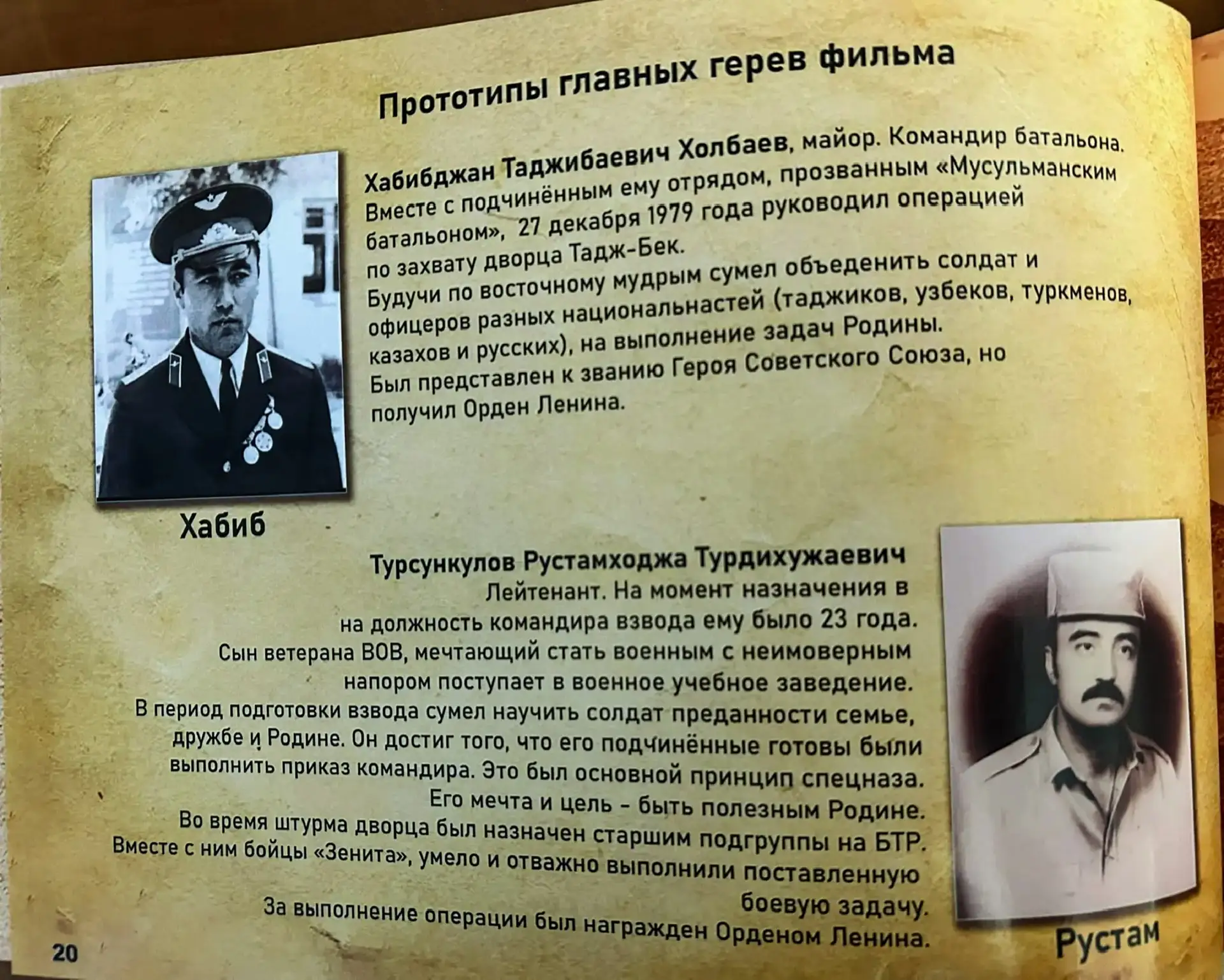 Прототипы главных герев фильма

Хабибджан Таджибаевич Холбаев, майор. Командир батальона. Вместе с подчинённым ему отрядом, прозванным «Мусульманским батальоном», 27 декабря 1979 года руководил операцией по захвату дворца Тадж-Бек. Будучи по восточному мудрым сумел объеденить солдат и офицеров разных национальнастей (таджиков, узбеков, туркменов, казахов и русских), на выполнение задач Родины. Был представлен к званию Героя Советского Союза, но получил Орден Ленина.

Хабиб

Турсункулов Рустамходжа Турдихужаевич
Лейтенант. На момент назначения в на должность командира взвода ему было 23 года. Сын ветерана ВОВ, мечтающий стать военным с неимоверным напором поступает в военное учебное заведение. В период подготовки взвода сумел научить солдат преданности семье, дружбе и Родине. Он достиг того, что его подчинённые готовы были выполнить приказ командира. Это был основной принцип спецназа. Его мечта и цель - быть полезным Родине. Во время штурма дворца был назначен старшим подгруппы на БТР. Вместе с ним бойцы «Зенита», умело и отважно выполнили поставленную боевую задачу. За выполнение операции был награжден Орденом Ленина.

Рустам

20